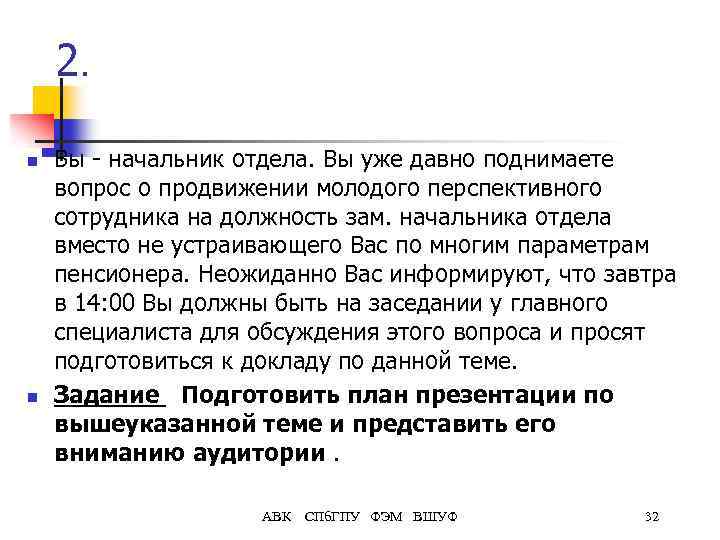 2.

Вы - начальник отдела. Вы уже давно поднимаете вопрос о продвижении молодого перспективного сотрудника на должность зам. начальника отдела вместо не устраивающего Вас по многим параметрам пенсионера. Неожиданно Вас информируют, что завтра в 14:00 Вы должны быть на заседании у главного специалиста для обсуждения этого вопроса и просят подготовиться к докладу по данной теме.

Задание  Подготовить план презентации по вышеуказанной теме и представить его вниманию аудитории .

АВК СПбГПУ ФЭМ ВШУФ

32